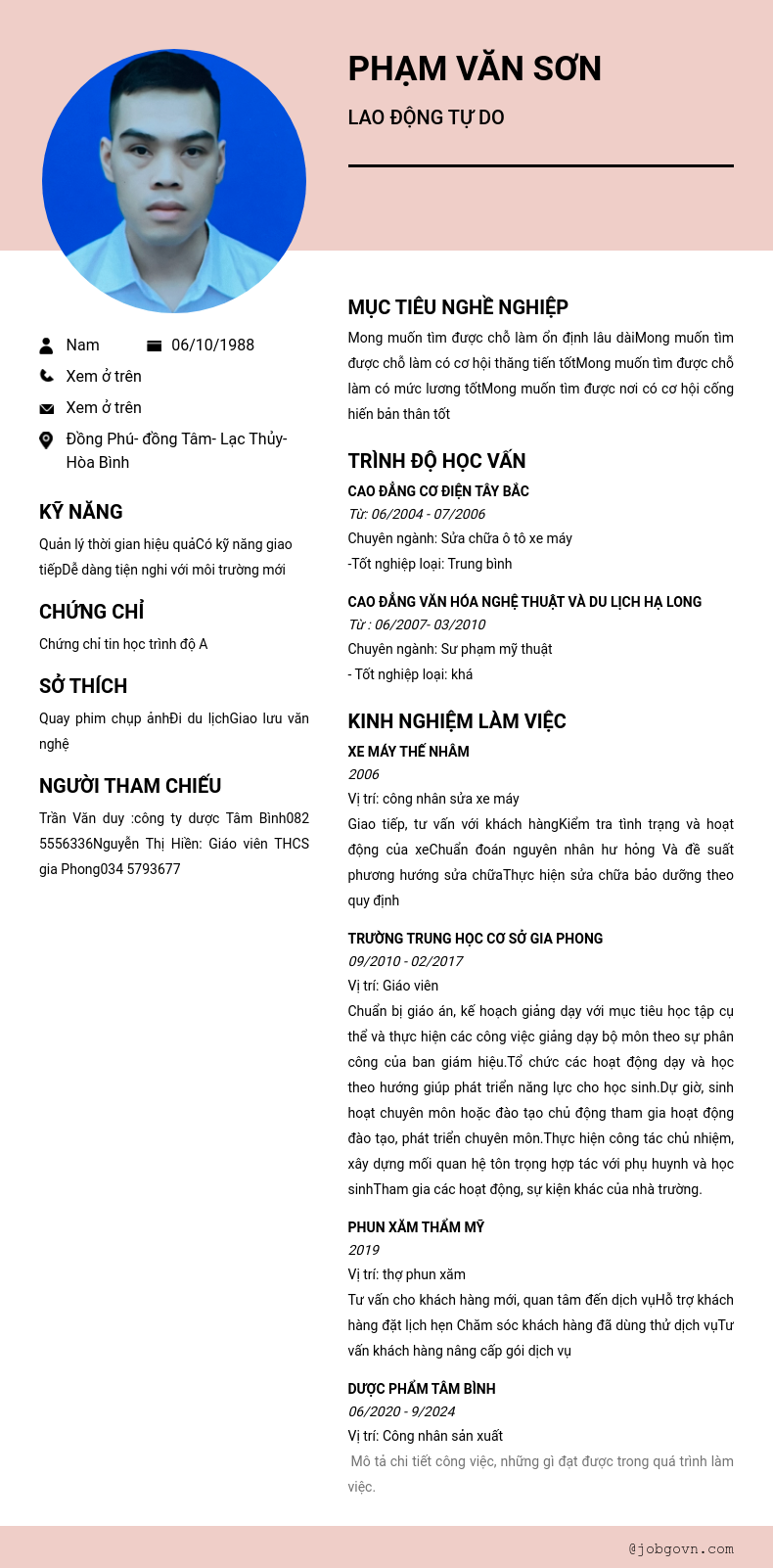 PHẠM VĂN SƠN

LAO ĐỘNG TỰ DO

Nam

06/10/1988

Xem ở trên

Xem ở trên

Đồng Phú- đồng Tâm- Lạc Thủy- Hòa Bình

KỸ NĂNG

Quản lý thời gian hiệu quảCó kỹ năng giao tiếpDễ dàng tiện nghi với môi trường mới

CHỨNG CHỈ

Chứng chỉ tin học trình độ A

SỞ THÍCH

Quay phim chụp ảnhĐi du lịchGiao lưu văn nghệ

NGƯỜI THAM CHIẾU

Trần Văn duy :công ty dược Tâm Bình082 5556336Nguyễn Thị Hiền: Giáo viên THCS gia Phong034 5793677

MỤC TIÊU NGHỀ NGHIỆP

Mong muốn tìm được chỗ làm ổn định lâu dàiMong muốn tìm được chỗ làm có cơ hội thăng tiến tốtMong muốn tìm được chỗ làm có mức lương tốtMong muốn tìm được nơi có cơ hội cống hiến bản thân tốt

TRÌNH ĐỘ HỌC VẤN

CAO ĐẲNG CƠ ĐIỆN TÂY BẮC

Từ: 06/2004 - 07/2006

Chuyên ngành: Sửa chữa ô tô xe máy

-Tốt nghiệp loại: Trung bình

CAO ĐẲNG VĂN HÓA NGHỆ THUẬT VÀ DU LỊCH HẠ LONG

Từ : 06/2007- 03/2010

Chuyên ngành: Sư phạm mỹ thuật

- Tốt nghiệp loại: khá

KINH NGHIỆM LÀM VIỆC

XE MÁY THẾ NHÂM

2006

Vị trí: công nhân sửa xe máy

Giao tiếp, tư vấn với khách hàngKiểm tra tình trạng và hoạt động của xeChuẩn đoán nguyên nhân hư hỏng Và đề suất phương hướng sửa chữaThực hiện sửa chữa bảo dưỡng theo quy định

TRƯỜNG TRUNG HỌC CƠ SỞ GIA PHONG

09/2010 - 02/2017

Vị trí: Giáo viên

Chuẩn bị giáo án, kế hoạch giảng dạy với mục tiêu học tập cụ thể và thực hiện các công việc giảng dạy bộ môn theo sự phân công của ban giám hiệu.Tổ chức các hoạt động dạy và học theo hướng giúp phát triển năng lực cho học sinh.Dự giờ, sinh hoạt chuyên môn hoặc đào tạo chủ động tham gia hoạt động đào tạo, phát triển chuyên môn.Thực hiện công tác chủ nhiệm, xây dựng mối quan hệ tôn trọng hợp tác với phụ huynh và học sinhTham gia các hoạt động, sự kiện khác của nhà trường.

PHUN XĂM THẨM MỸ

2019

Vị trí: thợ phun xăm

Tư vấn cho khách hàng mới, quan tâm đến dịch vụHỗ trợ khách hàng đặt lịch hẹn Chăm sóc khách hàng đã dùng thử dịch vụTư vấn khách hàng nâng cấp gói dịch vụ

DƯỢC PHẨM TÂM BÌNH

06/2020 - 9/2024

Vị trí: Công nhân sản xuất

Mô tả chi tiết công việc, những gì đạt được trong quá trình làm việc.

@jobgovn.com